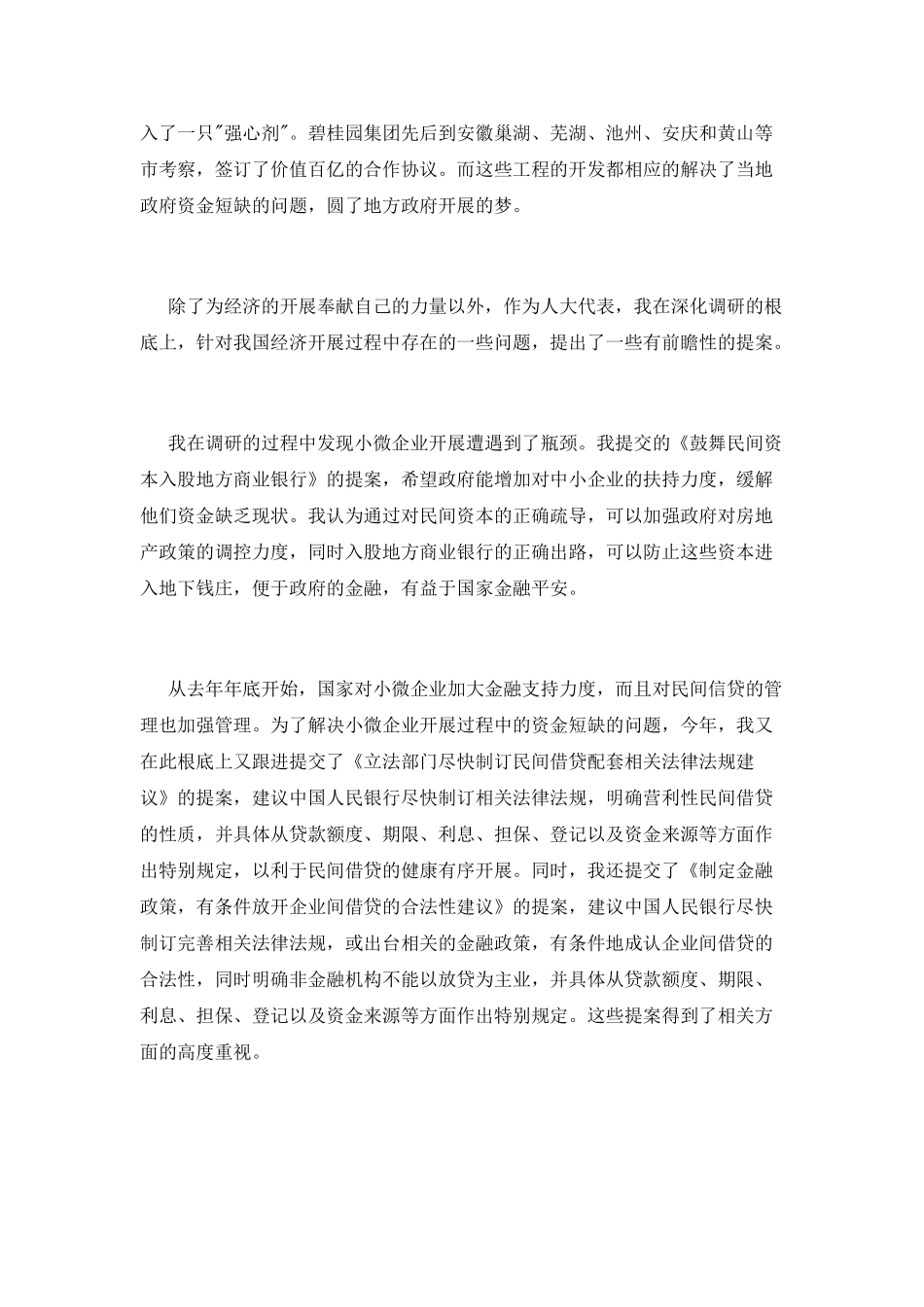 入了一只"强心剂"。碧桂园集团先后到安徽巢湖、芜湖、池州、安庆和黄山等市考察，签订了价值百亿的合作协议。而这些工程的开发都相应的解决了当地政府资金短缺的问题，圆了地方政府开展的梦。

除了为经济的开展奉献自己的力量以外，作为人大代表，我在深化调研的根底上，针对我国经济开展过程中存在的一些问题，提出了一些有前瞻性的提案。

我在调研的过程中发现小微企业开展遭遇到了瓶颈。我提交的《鼓舞民间资本入股地方商业银行》的提案，希望政府能增加对中小企业的扶持力度，缓解他们资金缺乏现状。我认为通过对民间资本的正确疏导，可以加强政府对房地产政策的调控力度，同时入股地方商业银行的正确出路，可以防止这些资本进入地下钱庄，便于政府的金融，有益于国家金融平安。

从去年年底开始，国家对小微企业加大金融支持力度，而且对民间信贷的管理也加强管理。为了解决小微企业开展过程中的资金短缺的问题，今年，我又在此根底上又跟进提交了《立法部门尽快制订民间借贷配套相关法律法规建议》的提案，建议中国人民银行尽快制订相关法律法规，明确营利性民间借贷的性质，并具体从贷款额度、期限、利息、担保、登记以及资金来源等方面作出特别规定，以利于民间借贷的健康有序开展。同时，我还提交了《制定金融政策，有条件放开企业间借贷的合法性建议》的提案，建议中国人民银行尽快制订完善相关法律法规，或出台相关的金融政策，有条件地成认企业间借贷的合法性，同时明确非金融机构不能以放贷为主业，并具体从贷款额度、期限、利息、担保、登记以及资金来源等方面作出特别规定。这些提案得到了相关方面的高度重视。